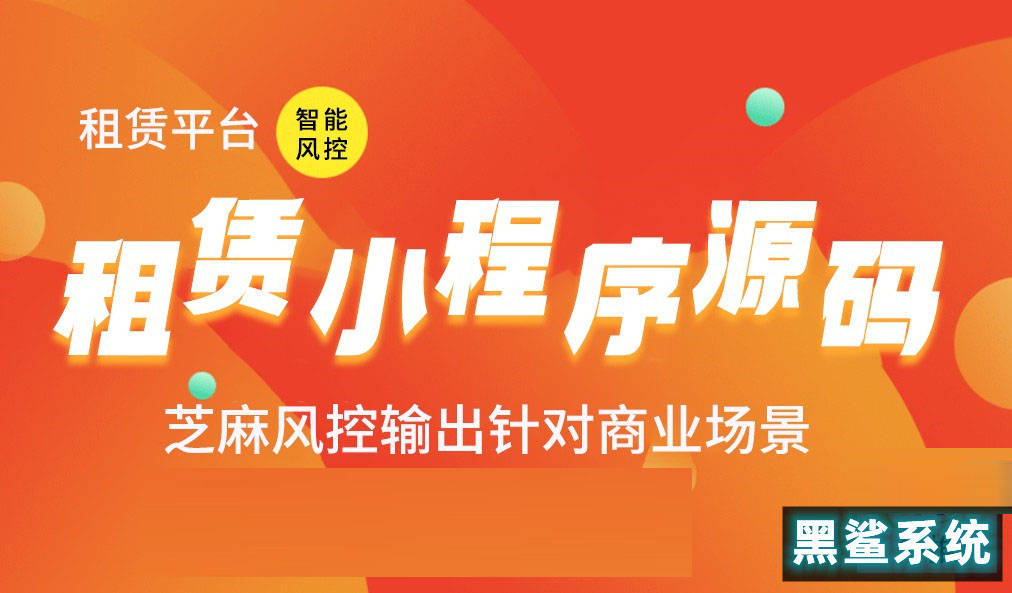 租赁平台 智能风控

租赁小程序源码

芝麻风控输出针对商业场景

黑鲨系统